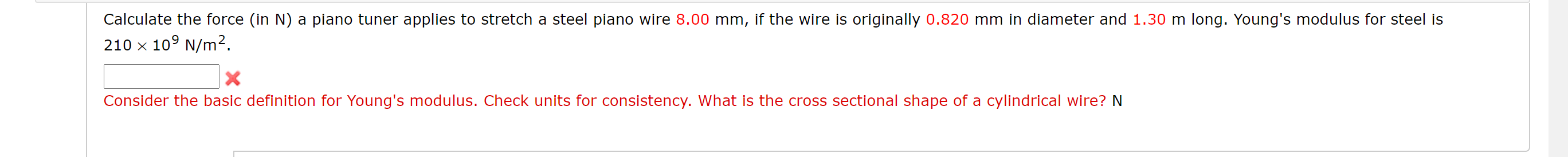 Calculate the force (in N) a piano tuner applies to stretch a steel piano wire 8.00 mm, if the wire is originally 0.820 mm in diameter and 1.30 m long. Young's modulus for steel is $210 \times 10^9$ N/m$^2$.

Consider the basic definition for Young's modulus. Check units for consistency. What is the cross sectional shape of a cylindrical wire? N